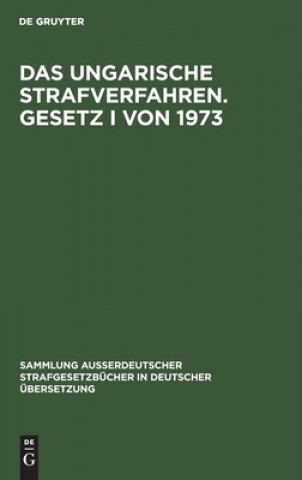 DE GRUYTER

DAS UNGARISCHE STRAFVERFAHREN. GESETZ I VON 1973

SAMMLUNG AUSSERDEUTSCHER STRAFGESETZBÜCHER IN DEUTSCHER ÜBERSETZUNG

DE
G